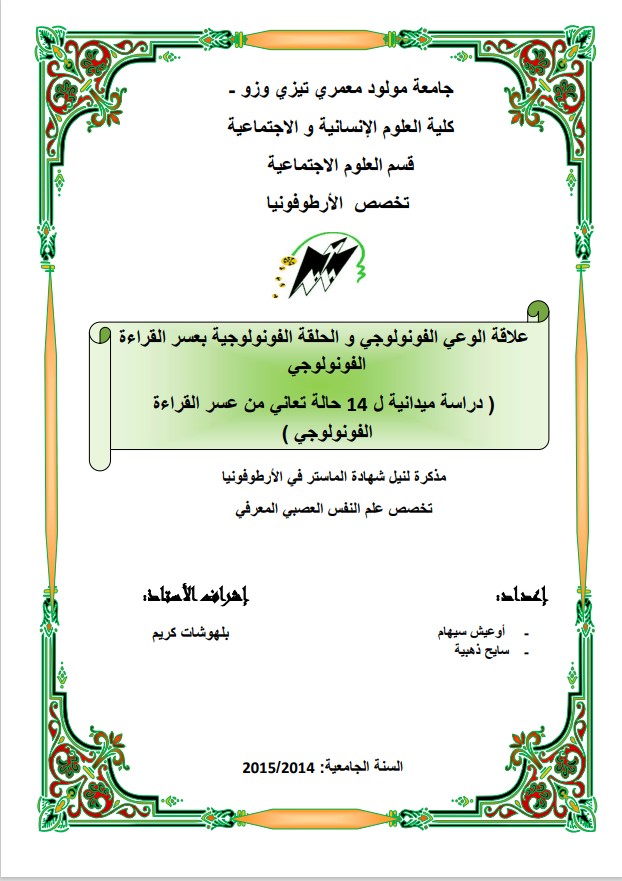 جامعة مولود معمري تيزي وزو -
كلية العلوم الإنسانية و الاجتماعية
قسم العلوم الاجتماعية
تخصص الأرطوفونيا

علاقة الوعي الفونولوجي و الحلقة الفونولوجية بعسر القراءة الفونولوجي
( دراسة ميدانية ل 14 حالة تعاني من عسر القراءة الفونولوجي )

مذكرة لنيل شهادة الماستر في الأرطوفونيا
تخصص علم النفس العصبي المعرفي

إعداد:
- أوعيش سيهام
- سايح ذهبية

إشراف الأستاذ:
بلهوشات كريم

السنة الجامعية: 2015/2014